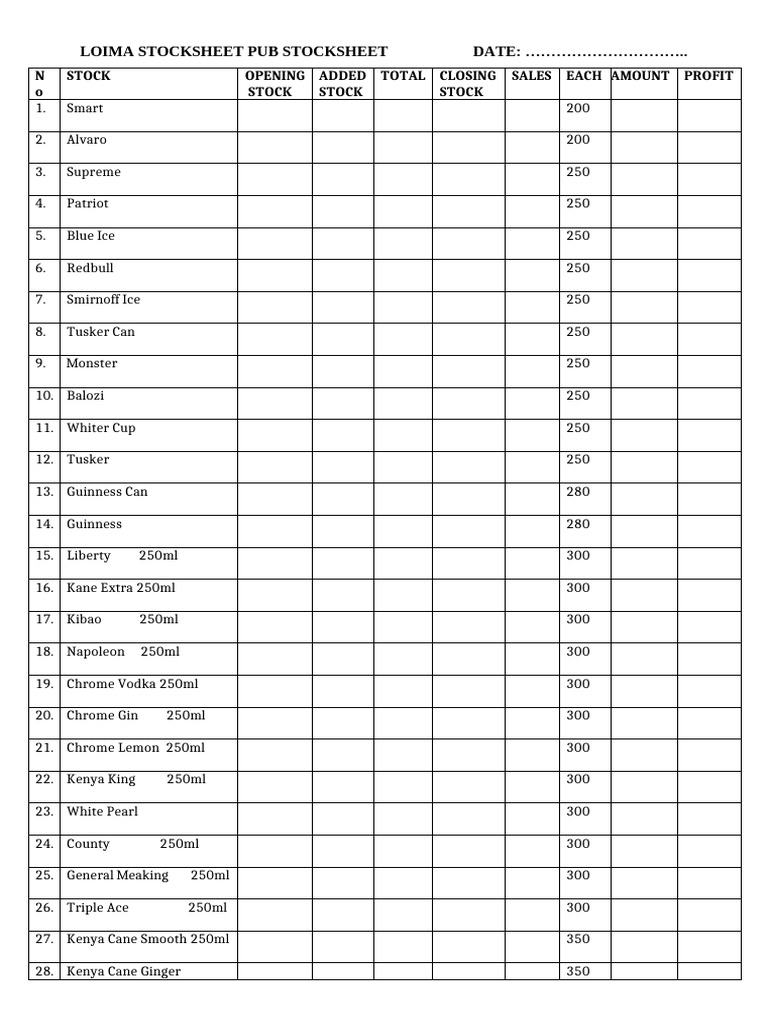 LOIMA STOCKSHEET PUB STOCKSHEET DATE: …………………………..

| No | STOCK | OPENING STOCK | ADDED STOCK | TOTAL | CLOSING STOCK | SALES | EACH | AMOUNT | PROFIT |
|---|---|---|---|---|---|---|---|---|---|
| 1. | Smart | | | | | | 200 | | |
| 2. | Alvaro | | | | | | 200 | | |
| 3. | Supreme | | | | | | 250 | | |
| 4. | Patriot | | | | | | 250 | | |
| 5. | Blue Ice | | | | | | 250 | | |
| 6. | Redbull | | | | | | 250 | | |
| 7. | Smirnoff Ice | | | | | | 250 | | |
| 8. | Tusker Can | | | | | | 250 | | |
| 9. | Monster | | | | | | 250 | | |
| 10. | Balozi | | | | | | 250 | | |
| 11. | Whiter Cup | | | | | | 250 | | |
| 12. | Tusker | | | | | | 250 | | |
| 13. | Guinness Can | | | | | | 280 | | |
| 14. | Guinness | | | | | | 280 | | |
| 15. | Liberty 250ml | | | | | | 300 | | |
| 16. | Kane Extra 250ml | | | | | | 300 | | |
| 17. | Kibao 250ml | | | | | | 300 | | |
| 18. | Napoleon 250ml | | | | | | 300 | | |
| 19. | Chrome Vodka 250ml | | | | | | 300 | | |
| 20. | Chrome Gin 250ml | | | | | | 300 | | |
| 21. | Chrome Lemon 250ml | | | | | | 300 | | |
| 22. | Kenya King 250ml | | | | | | 300 | | |
| 23. | White Pearl | | | | | | 300 | | |
| 24. | County 250ml | | | | | | 300 | | |
| 25. | General Meaking 250ml | | | | | | 300 | | |
| 26. | Triple Ace 250ml | | | | | | 300 | | |
| 27. | Kenya Cane Smooth 250ml | | | | | | 350 | | |
| 28. | Kenya Cane Ginger | | | | | | 350 | | |